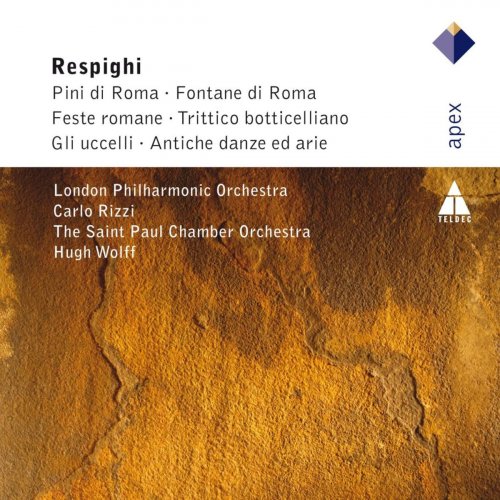 Respighi
Pini di Roma · Fontane di Roma
Feste romane · Trittico botticelliano
Gli uccelli · Antiche danze ed arie

apex

London Philharmonic Orchestra
Carlo Rizzi
The Saint Paul Chamber Orchestra
Hugh Wolff

TELDEC